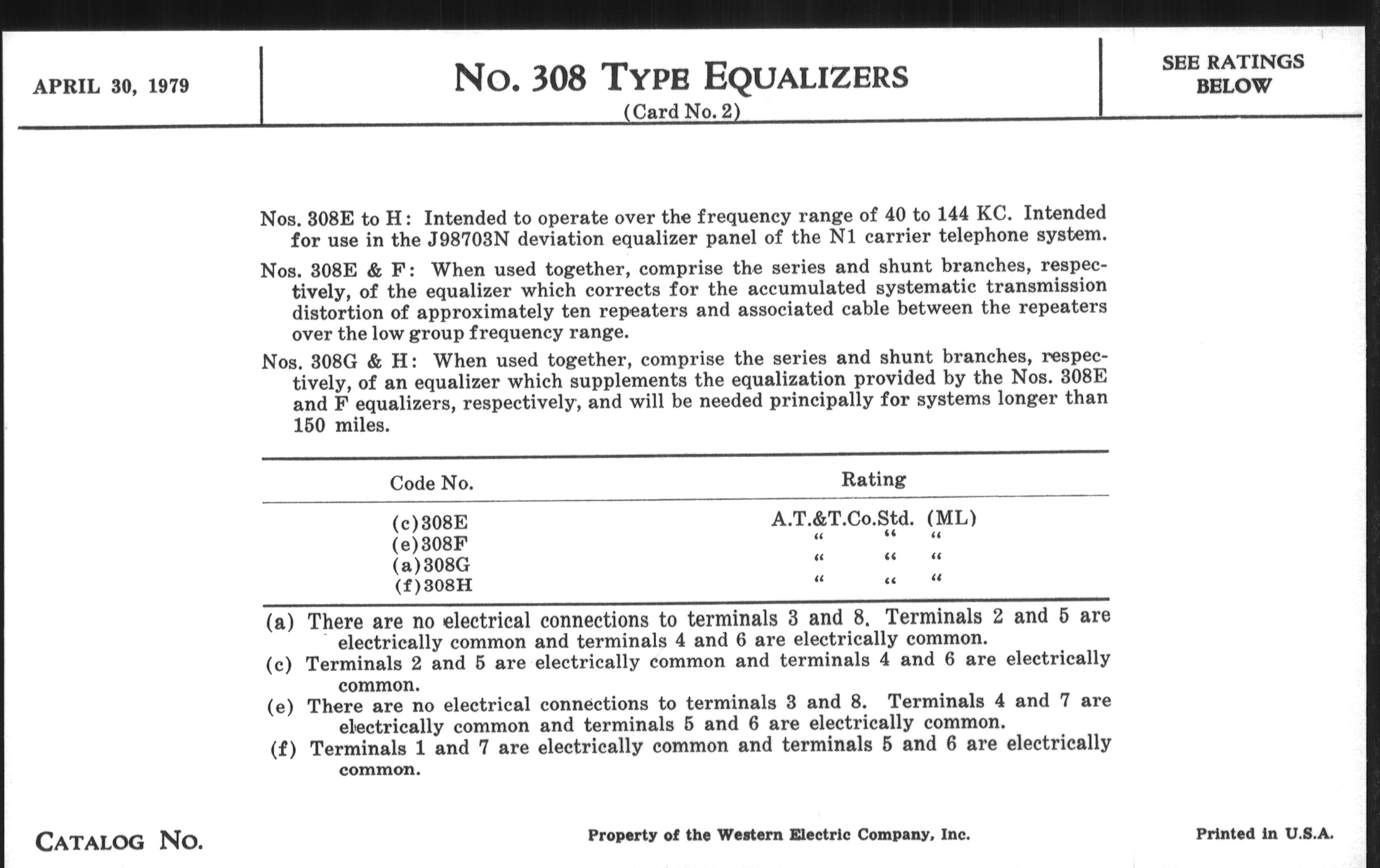 APRIL 30, 1979

NO. 308 TYPE EQUALIZERS
(Card No. 2)

SEE RATINGS BELOW

Nos. 308E to H: Intended to operate over the frequency range of 40 to 144 KC. Intended for use in the J98703N deviation equalizer panel of the N1 carrier telephone system.

Nos. 308E & F: When used together, comprise the series and shunt branches, respectively, of the equalizer which corrects for the accumulated systematic transmission distortion of approximately ten repeaters and associated cable between the repeaters over the low group frequency range.

Nos. 308G & H: When used together, comprise the series and shunt branches, respectively, of an equalizer which supplements the equalization provided by the Nos. 308E and F equalizers, respectively, and will be needed principally for systems longer than 150 miles.

| Code No. | Rating |
|---|---|
| (c)308E | A.T.&T.Co.Std. (ML) |
| (e)308F | " " " |
| (a)308G | " " " |
| (f)308H | " " " |

(a) There are no electrical connections to terminals 3 and 8. Terminals 2 and 5 are electrically common and terminals 4 and 6 are electrically common.
(c) Terminals 2 and 5 are electrically common and terminals 4 and 6 are electrically common.
(e) There are no electrical connections to terminals 3 and 8. Terminals 4 and 7 are electrically common and terminals 5 and 6 are electrically common.
(f) Terminals 1 and 7 are electrically common and terminals 5 and 6 are electrically common.

CATALOG NO.

Property of the Western Electric Company, Inc.

Printed in U.S.A.